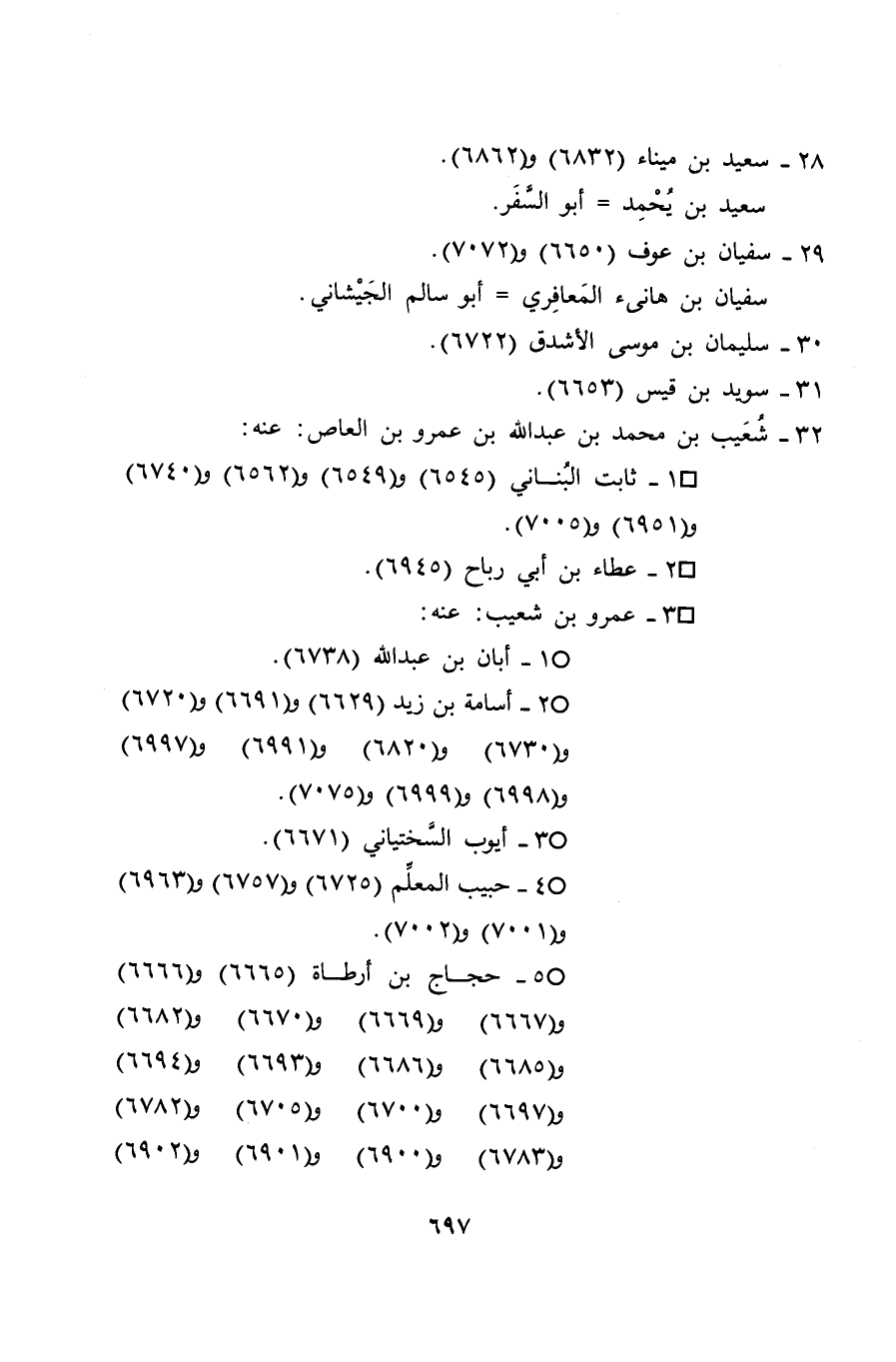 ٢٨ ـ سعيد بن ميناء (٦٨٣٢) و(٦٨٦٢).
سعيد بن يُحْمِد = أبو السَّفَر.
٢٩ ـ سفيان بن عوف (٦٦٥٠) و(٧٠٧٢).
سفيان بن هانىء المَعافِري = أبو سالم الجَيْشاني.
٣٠ ـ سليمان بن موسى الأشدق (٦٧٢٢).
٣١ ـ سويد بن قيس (٦٦٥٣).
٣٢ ـ شُعَيب بن محمد بن عبدالله بن عمرو بن العاص: عنه:
□١ ـ ثابت البُنـاني (٦٥٤٥) و(٦٥٤٩) و(٦٥٦٢) و(٦٧٤٠) و(٦٩٥١) و(٧٠٠٥).
□٢ ـ عطاء بن أبي رباح (٦٩٤٥).
□٣ ـ عمرو بن شعيب: عنه:
○١ ـ أبان بن عبدالله (٦٧٣٨).
○٢ ـ أسامة بن زيد (٦٦٢٩) و(٦٦٩١) و(٦٧٢٠) و(٦٧٣٠) و(٦٨٢٠) و(٦٩٩١) و(٦٩٩٧) و(٦٩٩٨) و(٦٩٩٩) و(٧٠٧٥).
○٣ ـ أيوب السَّختياني (٦٦٧١).
○٤ ـ حبيب المعلِّم (٦٧٢٥) و(٦٧٥٧) و(٦٩٦٣) و(٧٠٠١) و(٧٠٠٢).
○٥ ـ حجـاج بن أرطـاة (٦٦٦٥) و(٦٦٦٦) و(٦٦٦٧) و(٦٦٦٩) و(٦٦٧٠) و(٦٦٨٢) و(٦٦٨٥) و(٦٦٨٦) و(٦٦٩٣) و(٦٦٩٤) و(٦٦٩٧) و(٦٧٠٠) و(٦٧٠٥) و(٦٧٨٢) و(٦٧٨٣) و(٦٩٠٠) و(٦٩٠١) و(٦٩٠٢)

٦٩٧